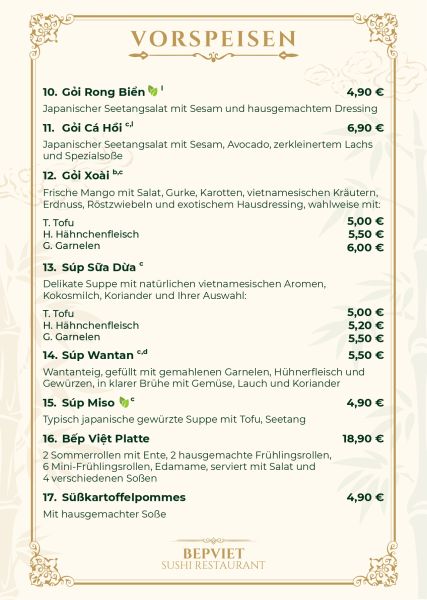 VORSPEISEN

10. Gỏi Rong Biển $^{l}$ 4,90 €

Japanischer Seetangsalat mit Sesam und hausgemachtem Dressing

11. Gỏi Cá Hồi $^{c,l}$ 6,90 €

Japanischer Seetangsalat mit Sesam, Avocado, zerkleinertem Lachs und Spezialsoße

12. Gỏi Xoài $^{b,c}$

Frische Mango mit Salat, Gurke, Karotten, vietnamesischen Kräutern, Erdnuss, Röstzwiebeln und exotischem Hausdressing, wahlweise mit:

T. Tofu 5,00 €
H. Hähnchenfleisch 5,50 €
G. Garnelen 6,00 €

13. Súp Sữa Dừa $^{c}$

Delikate Suppe mit natürlichen vietnamesischen Aromen, Kokosmilch, Koriander und Ihrer Auswahl:

T. Tofu 5,00 €
H. Hähnchenfleisch 5,20 €
G. Garnelen 5,50 €

14. Súp Wantan $^{c,d}$ 5,50 €

Wantanteig, gefüllt mit gemahlenen Garnelen, Hühnerfleisch und Gewürzen, in klarer Brühe mit Gemüse, Lauch und Koriander

15. Súp Miso $^{c}$ 4,90 €

Typisch japanische gewürzte Suppe mit Tofu, Seetang

16. Bếp Việt Platte 18,90 €

2 Sommerrollen mit Ente, 2 hausgemachte Frühlingsrollen, 6 Mini-Frühlingsrollen, Edamame, serviert mit Salat und 4 verschiedenen Soßen

17. Süßkartoffelpommes 4,90 €

Mit hausgemachter Soße

BEPVIET
SUSHI RESTAURANT